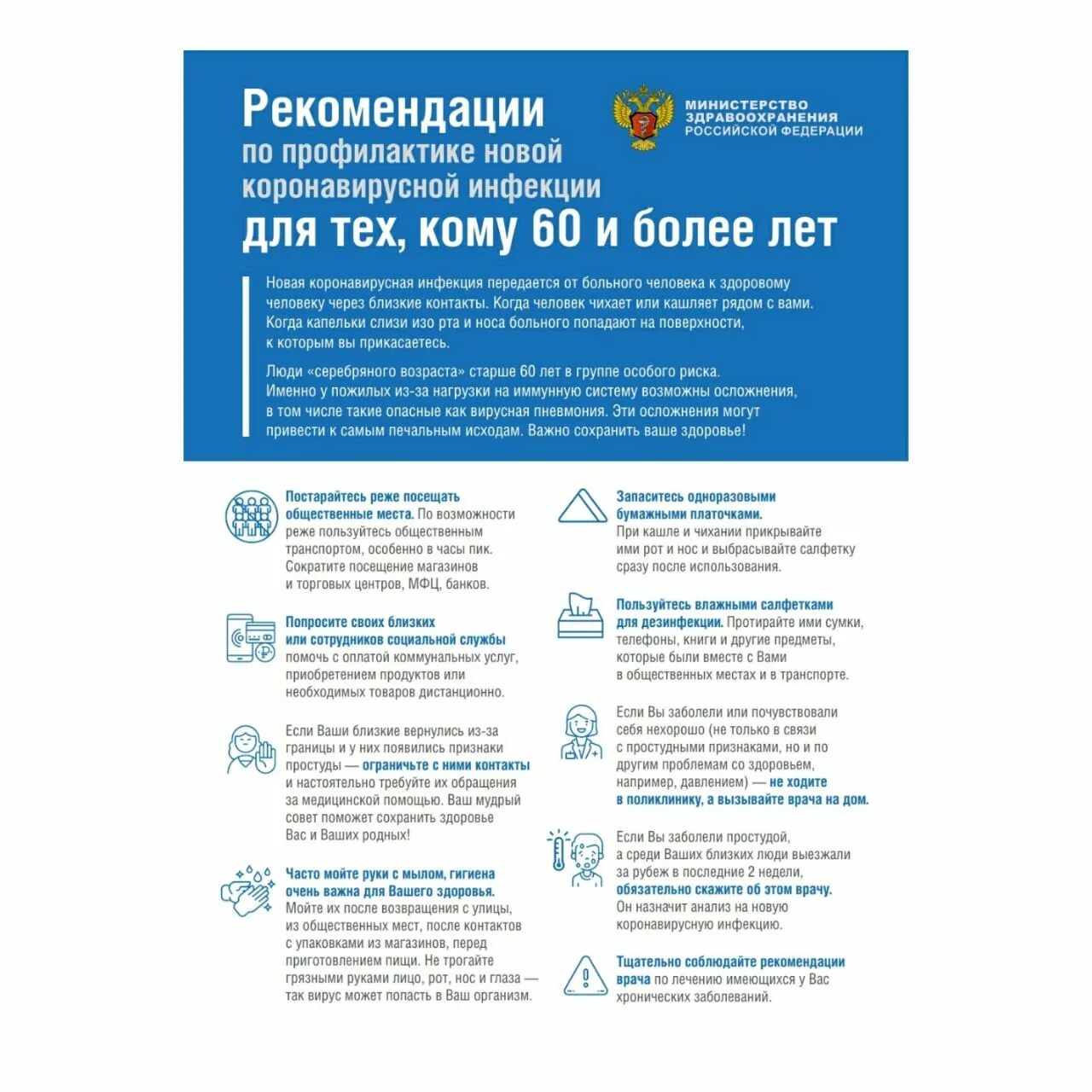 Рекомендации по профилактике новой коронавирусной инфекции для тех, кому 60 и более лет

МИНИСТЕРСТВО ЗДРАВООХРАНЕНИЯ РОССИЙСКОЙ ФЕДЕРАЦИИ

Новая коронавирусная инфекция передается от больного человека к здоровому человеку через близкие контакты. Когда человек чихает или кашляет рядом с вами. Когда капельки слизи изо рта и носа больного попадают на поверхности, к которым вы прикасаетесь.

Люди «серебряного возраста» старше 60 лет в группе особого риска. Именно у пожилых из-за нагрузки на иммунную систему возможны осложнения, в том числе такие опасные как вирусная пневмония. Эти осложнения могут привести к самым печальным исходам. Важно сохранить ваше здоровье!

Постарайтесь реже посещать общественные места. По возможности реже пользуйтесь общественным транспортом, особенно в часы пик. Сократите посещение магазинов и торговых центров, МФЦ, банков.

Попросите своих близких или сотрудников социальной службы помочь с оплатой коммунальных услуг, приобретением продуктов или необходимых товаров дистанционно.

Если Ваши близкие вернулись из-за границы и у них появились признаки простуды — ограничьте с ними контакты и настоятельно требуйте их обращения за медицинской помощью. Ваш мудрый совет поможет сохранить здоровье Вас и Ваших родных!

Часто мойте руки с мылом, гигиена очень важна для Вашего здоровья. Мойте их после возвращения с улицы, из общественных мест, после контактов с упаковками из магазинов, перед приготовлением пищи. Не трогайте грязными руками лицо, рот, нос и глаза — так вирус может попасть в Ваш организм.

Запаситесь одноразовыми бумажными платочками. При кашле и чихании прикрывайте ими рот и нос и выбрасывайте салфетку сразу после использования.

Пользуйтесь влажными салфетками для дезинфекции. Протирайте ими сумки, телефоны, книги и другие предметы, которые были вместе с Вами в общественных местах и в транспорте.

Если Вы заболели или почувствовали себя нехорошо (не только в связи с простудными признаками, но и по другим проблемам со здоровьем, например, давлением) — не ходите в поликлинику, а вызывайте врача на дом.

Если Вы заболели простудой, а среди Ваших близких люди выезжали за рубеж в последние 2 недели, обязательно скажите об этом врачу. Он назначит анализ на новую коронавирусную инфекцию.

Тщательно соблюдайте рекомендации врача по лечению имеющихся у Вас хронических заболеваний.